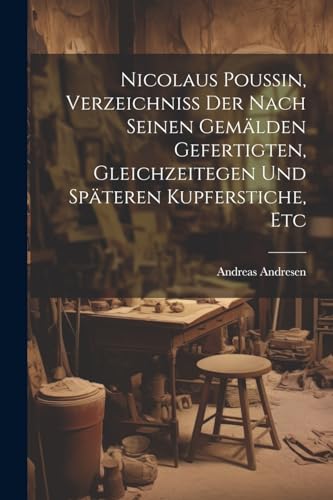 Nicolaus Poussin, Verzeichniss Der Nach Seinen Gemälden Gefertigten, Gleichzeitegen Und Späteren Kupferstiche, Etc

Andreas Andresen